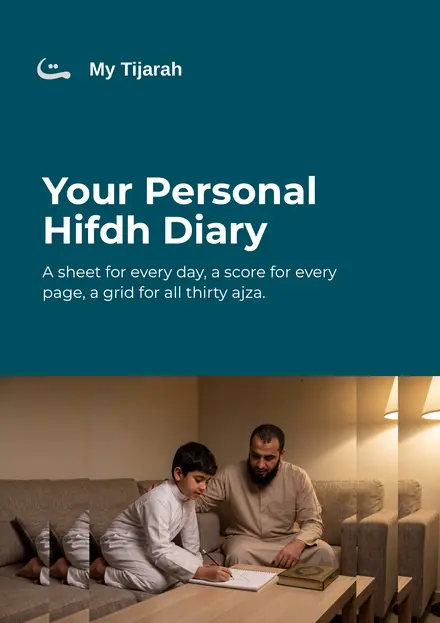 My Tijarah

Your Personal Hifdh Diary

A sheet for every day, a score for every page, a grid for all thirty ajza.